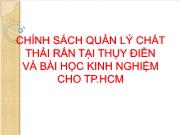 CHÍNH SÁCH QUẢN LÝ CHẤT THẢI RẮN TẠI THỤY ĐIỂN VÀ BÀI HỌC KINH NGHIỆM CHO TP.HCM